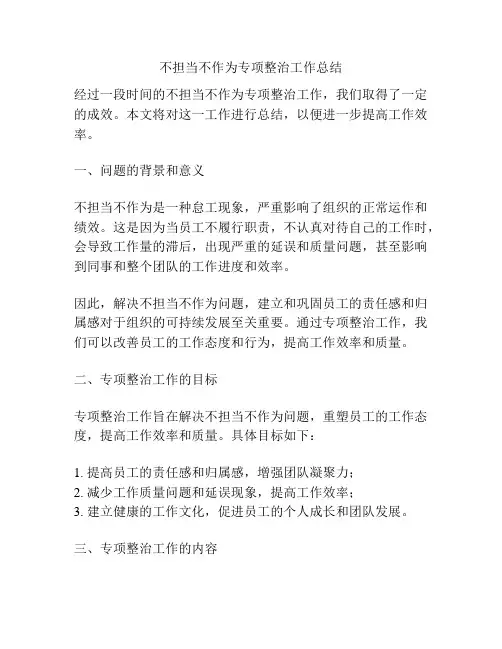 不担当不作为专项整治工作总结

经过一段时间的不担当不作为专项整治工作，我们取得了一定的成效。本文将对这一工作进行总结，以便进一步提高工作效率。

一、问题的背景和意义

不担当不作为是一种怠工现象，严重影响了组织的正常运作和绩效。这是因为当员工不履行职责，不认真对待自己的工作时，会导致工作量的滞后，出现严重的延误和质量问题，甚至影响到同事和整个团队的工作进度和效率。

因此，解决不担当不作为问题，建立和巩固员工的责任感和归属感对于组织的可持续发展至关重要。通过专项整治工作，我们可以改善员工的工作态度和行为，提高工作效率和质量。

二、专项整治工作的目标

专项整治工作旨在解决不担当不作为问题，重塑员工的工作态度，提高工作效率和质量。具体目标如下：

1. 提高员工的责任感和归属感，增强团队凝聚力；
2. 减少工作质量问题和延误现象，提高工作效率；
3. 建立健康的工作文化，促进员工的个人成长和团队发展。

三、专项整治工作的内容